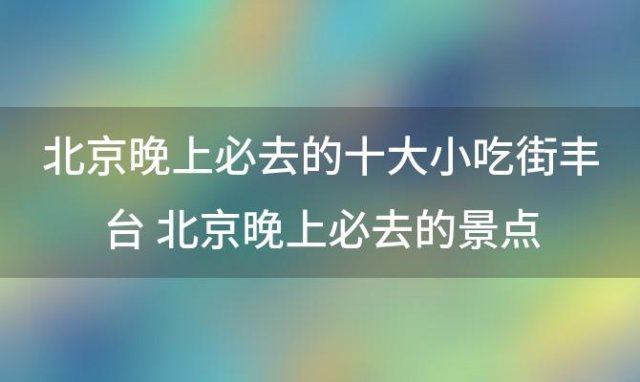 北京晚上必去的十大小吃街丰台 北京晚上必去的景点